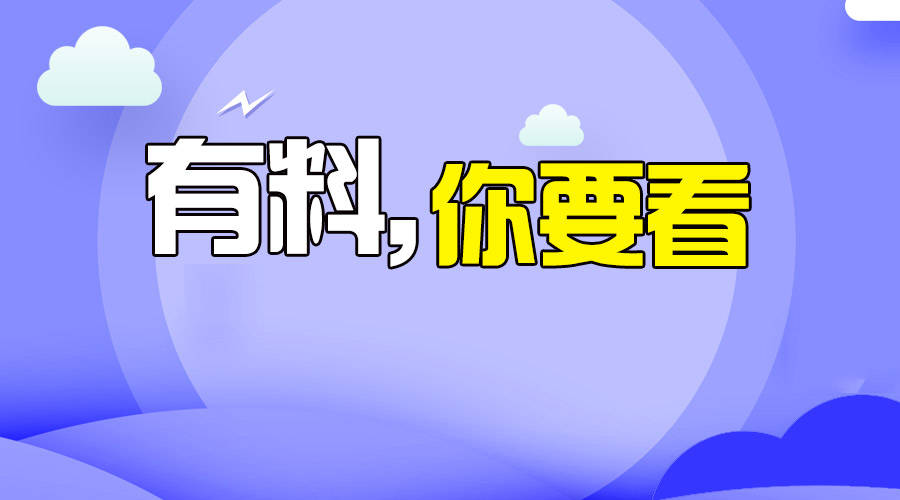 有料，你要看